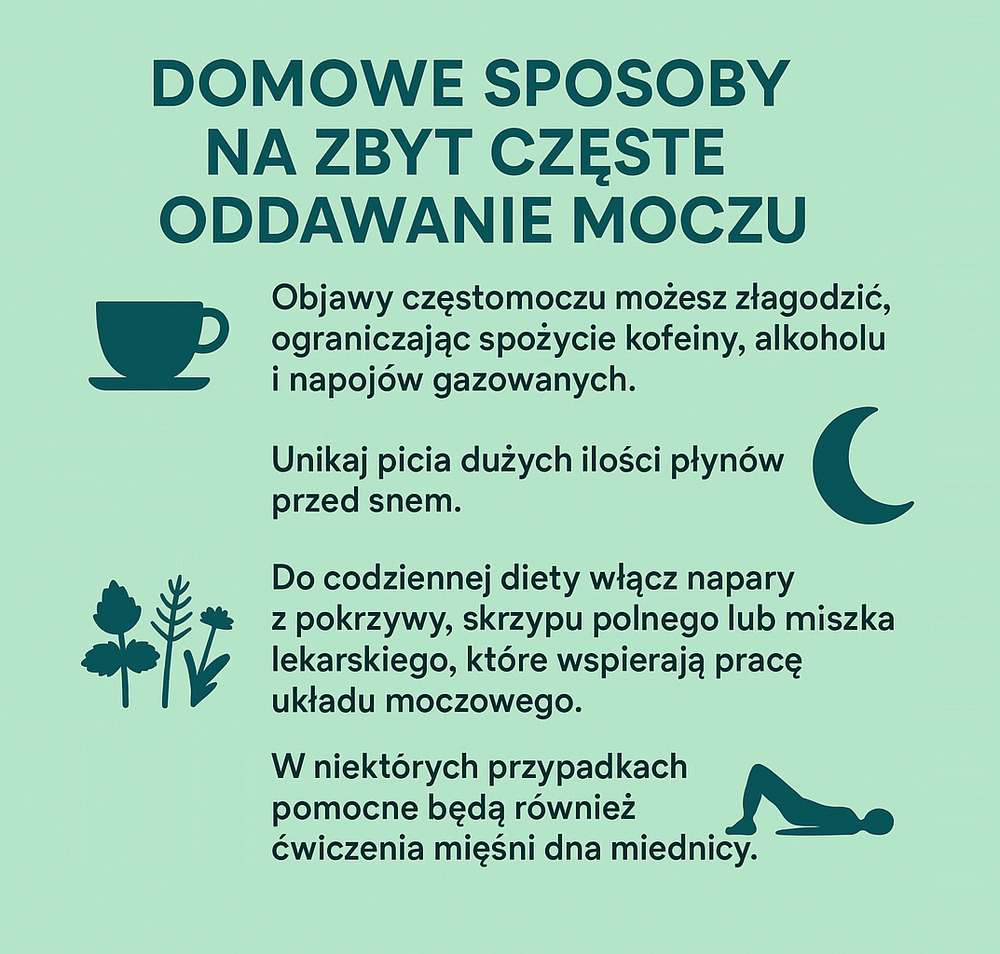 DOMOWE SPOSOBY NA ZBYT CZĘSTE ODDAWANIE MOCZU

Objawy częstomoczu możesz złagodzić, ograniczając spożycie kofeiny, alkoholu i napojów gazowanych.

Unikaj picia dużych ilości płynów przed snem.

Do codziennej diety włącz napary z pokrzywy, skrzypu polnego lub miszka lekarskiego, które wspierają pracę układu moczowego.

W niektórych przypadkach pomocne będą również ćwiczenia mięśni dna miednicy.